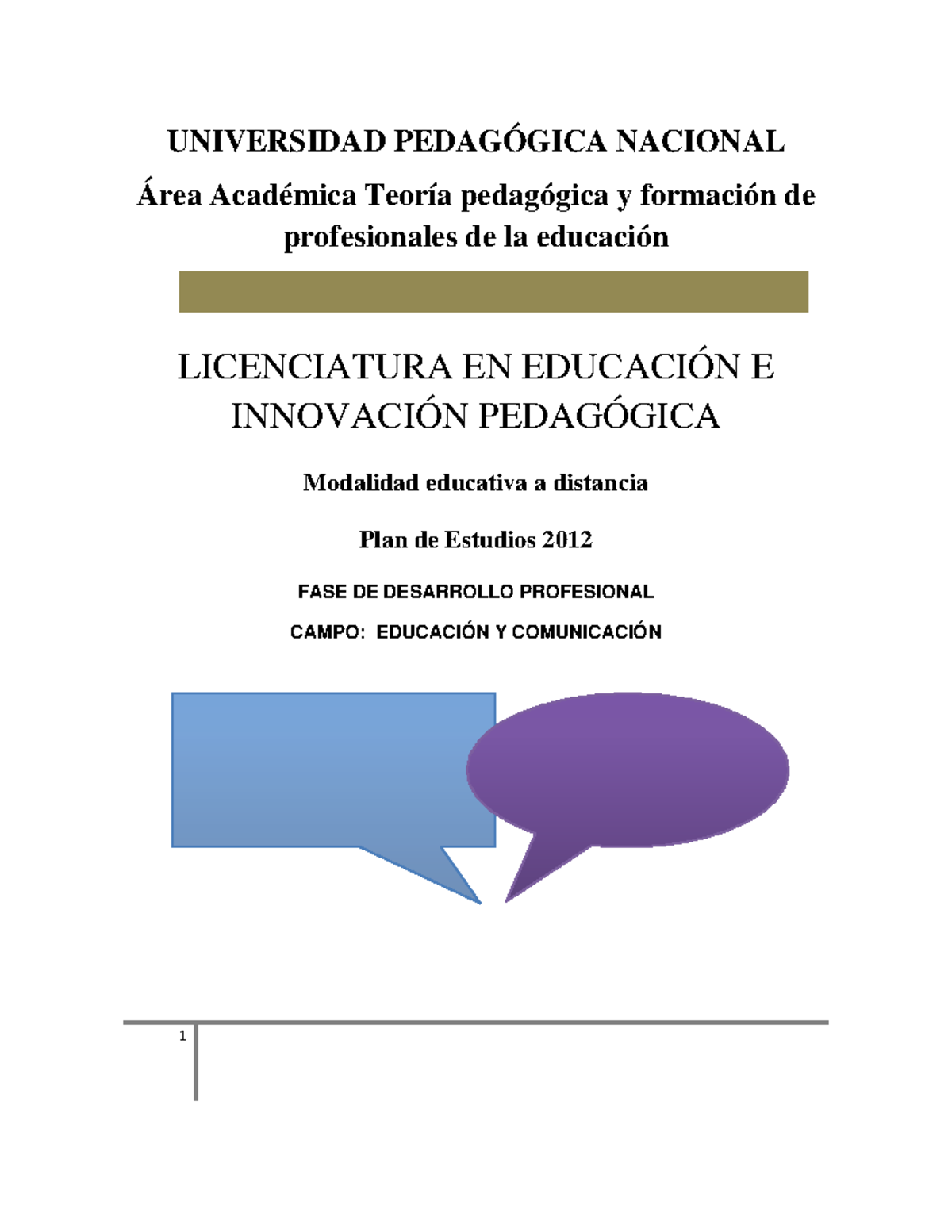 UNIVERSIDAD PEDAGÓGICA NACIONAL

Área Académica Teoría pedagógica y formación de profesionales de la educación

LICENCIATURA EN EDUCACIÓN E INNOVACIÓN PEDAGÓGICA

Modalidad educativa a distancia

Plan de Estudios 2012

FASE DE DESARROLLO PROFESIONAL

CAMPO: EDUCACIÓN Y COMUNICACIÓN

1